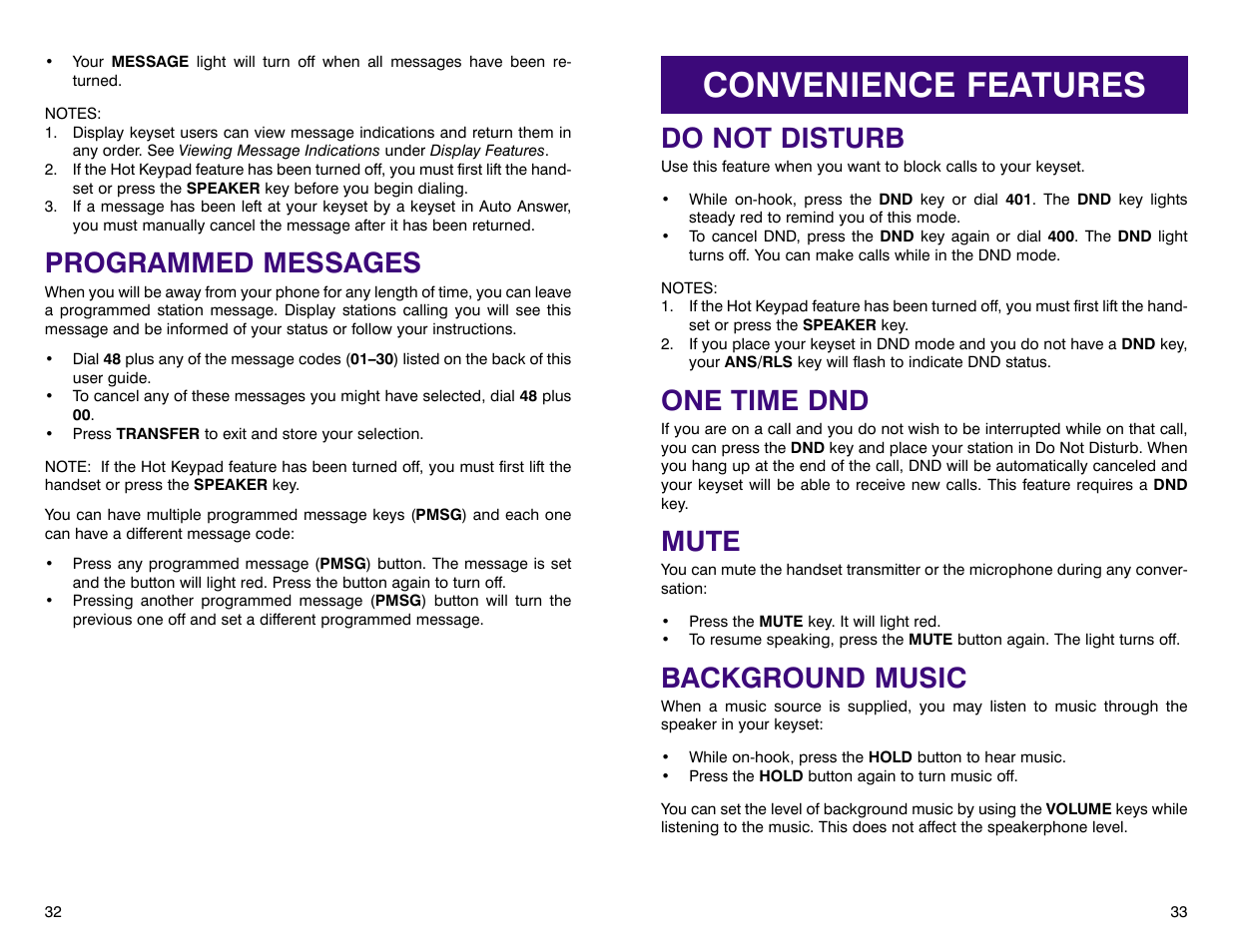 • Your MESSAGE light will turn off when all messages have been returned.

NOTES:
1. Display keyset users can view message indications and return them in any order. See Viewing Message Indications under Display Features.
2. If the Hot Keypad feature has been turned off, you must first lift the handset or press the SPEAKER key before you begin dialing.
3. If a message has been left at your keyset by a keyset in Auto Answer, you must manually cancel the message after it has been returned.

PROGRAMMED MESSAGES

When you will be away from your phone for any length of time, you can leave a programmed station message. Display stations calling you will see this message and be informed of your status or follow your instructions.

• Dial 48 plus any of the message codes (01–30) listed on the back of this user guide.
• To cancel any of these messages you might have selected, dial 48 plus 00.
• Press TRANSFER to exit and store your selection.

NOTE: If the Hot Keypad feature has been turned off, you must first lift the handset or press the SPEAKER key.

You can have multiple programmed message keys (PMSG) and each one can have a different message code:

• Press any programmed message (PMSG) button. The message is set and the button will light red. Press the button again to turn off.
• Pressing another programmed message (PMSG) button will turn the previous one off and set a different programmed message.

32

CONVENIENCE FEATURES

DO NOT DISTURB

Use this feature when you want to block calls to your keyset.

• While on-hook, press the DND key or dial 401. The DND key lights steady red to remind you of this mode.
• To cancel DND, press the DND key again or dial 400. The DND light turns off. You can make calls while in the DND mode.

NOTES:
1. If the Hot Keypad feature has been turned off, you must first lift the handset or press the SPEAKER key.
2. If you place your keyset in DND mode and you do not have a DND key, your ANS/RLS key will flash to indicate DND status.

ONE TIME DND

If you are on a call and you do not wish to be interrupted while on that call, you can press the DND key and place your station in Do Not Disturb. When you hang up at the end of the call, DND will be automatically canceled and your keyset will be able to receive new calls. This feature requires a DND key.

MUTE

You can mute the handset transmitter or the microphone during any conversation:

• Press the MUTE key. It will light red.
• To resume speaking, press the MUTE button again. The light turns off.

BACKGROUND MUSIC

When a music source is supplied, you may listen to music through the speaker in your keyset:

• While on-hook, press the HOLD button to hear music.
• Press the HOLD button again to turn music off.

You can set the level of background music by using the VOLUME keys while listening to the music. This does not affect the speakerphone level.

33